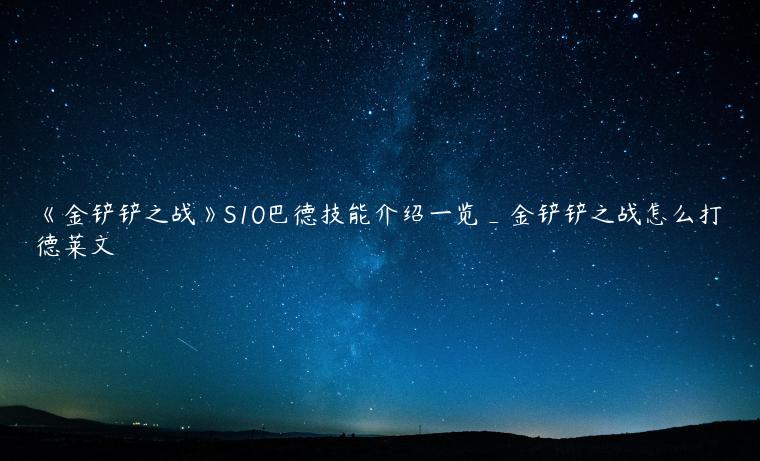 《金铲铲之战》S10巴德技能介绍一览_金铲铲之战怎么打德莱文